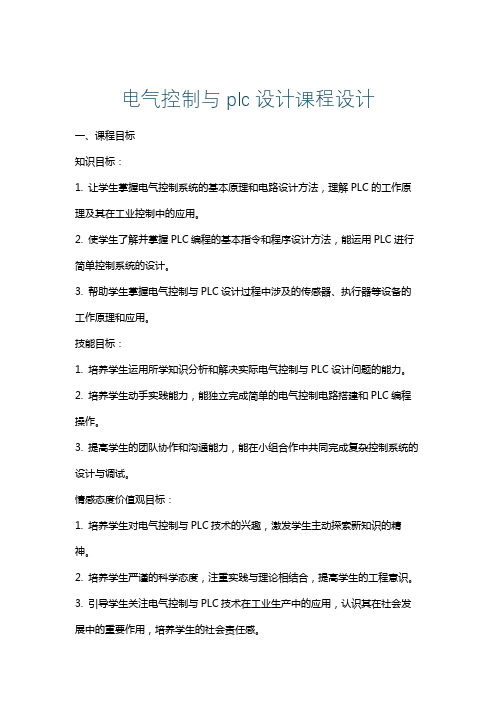 电气控制与 plc 设计课程设计

一、课程目标

知识目标：

1. 让学生掌握电气控制系统的基本原理和电路设计方法，理解 PLC 的工作原理及其在工业控制中的应用。

2. 使学生了解并掌握 PLC 编程的基本指令和程序设计方法，能运用 PLC 进行简单控制系统的设计。

3. 帮助学生掌握电气控制与 PLC 设计过程中涉及的传感器、执行器等设备的工作原理和应用。

技能目标：

1. 培养学生运用所学知识分析和解决实际电气控制与 PLC 设计问题的能力。

2. 培养学生动手实践能力，能独立完成简单的电气控制电路搭建和 PLC 编程操作。

3. 提高学生的团队协作和沟通能力，能在小组合作中共同完成复杂控制系统的设计与调试。

情感态度价值观目标：

1. 培养学生对电气控制与 PLC 技术的兴趣，激发学生主动探索新知识的精神。

2. 培养学生严谨的科学态度，注重实践与理论相结合，提高学生的工程意识。

3. 引导学生关注电气控制与 PLC 技术在工业生产中的应用，认识其在社会发展中的重要作用，培养学生的社会责任感。